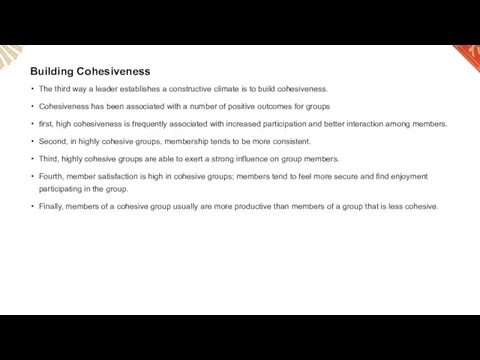 Building Cohesiveness

• The third way a leader establishes a constructive climate is to build cohesiveness.

• Cohesiveness has been associated with a number of positive outcomes for groups

• first, high cohesiveness is frequently associated with increased participation and better interaction among members.

• Second, in highly cohesive groups, membership tends to be more consistent.

• Third, highly cohesive groups are able to exert a strong influence on group members.

• Fourth, member satisfaction is high in cohesive groups; members tend to feel more secure and find enjoyment participating in the group.

• Finally, members of a cohesive group usually are more productive than members of a group that is less cohesive.